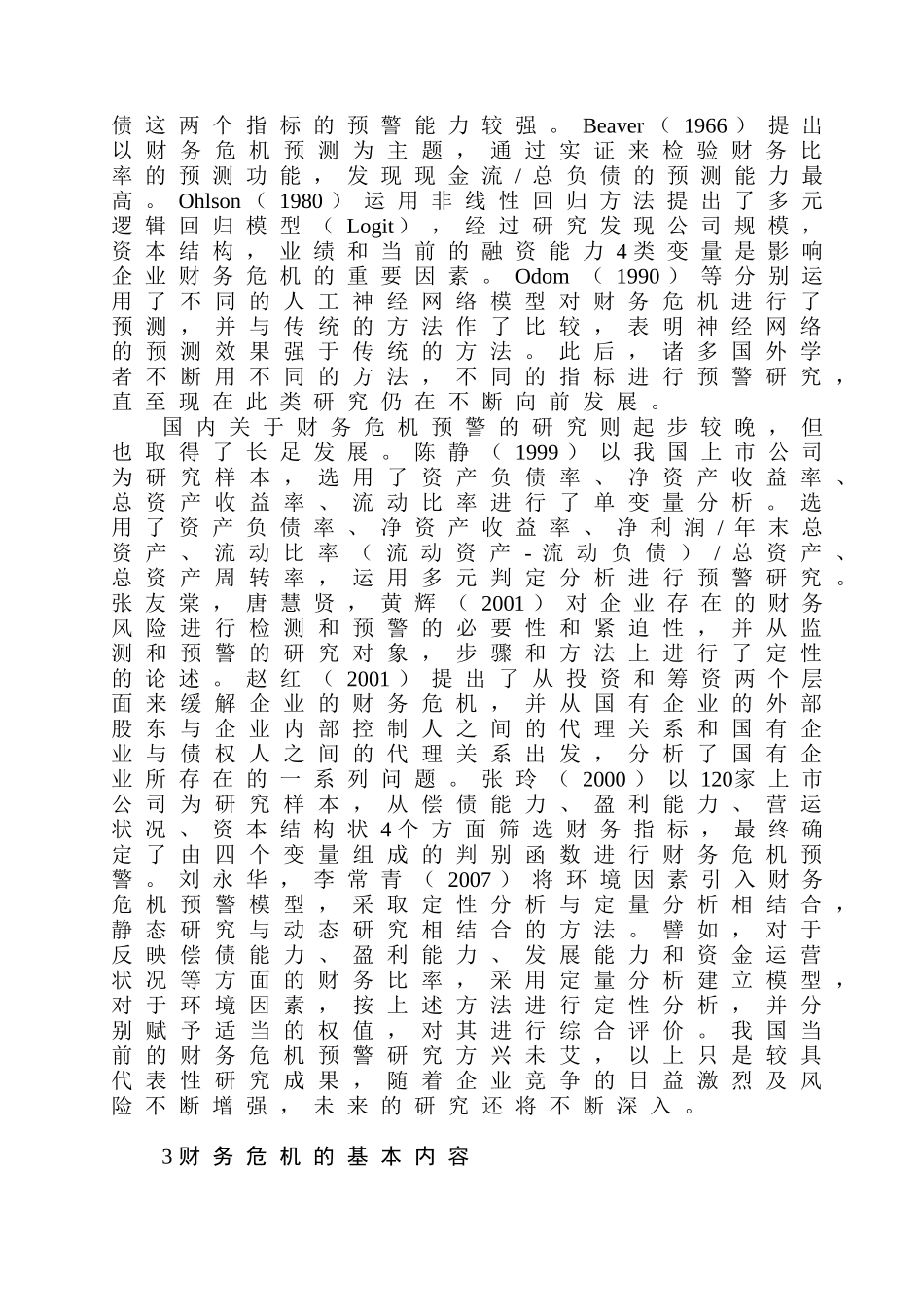 债这两个指标的预警能力较强。Beaver（1966）提出以财务危机预测为主题，通过实证来检验财务比率的预测功能，发现现金流/总负债的预测能力最高。Ohlson（1980）运用非线性回归方法提出了多元逻辑回归模型（Logit），经过研究发现公司规模，资本结构，业绩和当前的融资能力4类变量是影响企业财务危机的重要因素。Odom（1990）等分别运用了不同的人工神经网络模型对财务危机进行了预测，并与传统的方法作了比较，表明神经网络的预测效果强于传统的方法。此后，诸多国外学者不断用不同的方法，不同的指标进行预警研究，直至现在此类研究仍在不断向前发展。

国内关于财务危机预警的研究则起步较晚，但也取得了长足发展。陈静（1999）以我国上市公司为研究样本，选用了资产负债率、净资产收益率、总资产收益率、流动比率进行了单变量分析。选用了资产负债率、净资产收益率、净利润/年末总资产、流动比率（流动资产-流动负债）/总资产、总资产周转率，运用多元判定分析进行预警研究。张友棠，唐慧贤，黄辉（2001）对企业存在的财务风险进行检测和预警的必要性和紧迫性，并从监测和预警的研究对象，步骤和方法上进行了定性的论述。赵红（2001）提出了从投资和筹资两个层面来缓解企业的财务危机，并从国有企业的外部股东与企业内部控制人之间的代理关系和国有企业与债权人之间的代理关系出发，分析了国有企业所存在的一系列问题。张玲（2000）以120家上市公司为研究样本，从偿债能力、盈利能力、营运状况、资本结构状4个方面筛选财务指标，最终确定了由四个变量组成的判别函数进行财务危机预警。刘永华，李常青（2007）将环境因素引入财务危机预警模型，采取定性分析与定量分析相结合，静态研究与动态研究相结合的方法。譬如，对于反映偿债能力、盈利能力、发展能力和资金运营状况等方面的财务比率，采用定量分析建立模型，对于环境因素，按上述方法进行定性分析，并分别赋予适当的权值，对其进行综合评价。我国当前的财务危机预警研究方兴未艾，以上只是较具代表性研究成果，随着企业竞争的日益激烈及风险不断增强，未来的研究还将不断深入。

3财务危机的基本内容